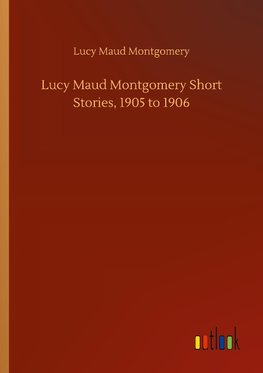 Lucy Maud Montgomery

Lucy Maud Montgomery Short Stories, 1905 to 1906

outlook